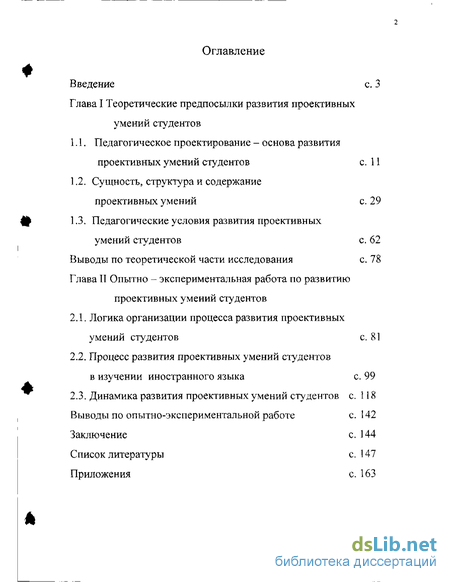 2

Оглавление

Введение с. 3

Глава I Теоретические предпосылки развития проективных умений студентов

1.1. Педагогическое проектирование – основа развития проективных умений студентов с. 11

1.2. Сущность, структура и содержание проективных умений с. 29

1.3. Педагогические условия развития проективных умений студентов с. 62

Выводы по теоретической части исследования с. 78

Глава II Опытно – экспериментальная работа по развитию проективных умений студентов

2.1. Логика организации процесса развития проективных умений студентов с. 81

2.2. Процесс развития проективных умений студентов в изучении иностранного языка с. 99

2.3. Динамика развития проективных умений студентов с. 118

Выводы по опытно-экспериментальной работе с. 142

Заключение с. 144

Список литературы с. 147

Приложения с. 163

dsLib.net
библиотека диссертаций